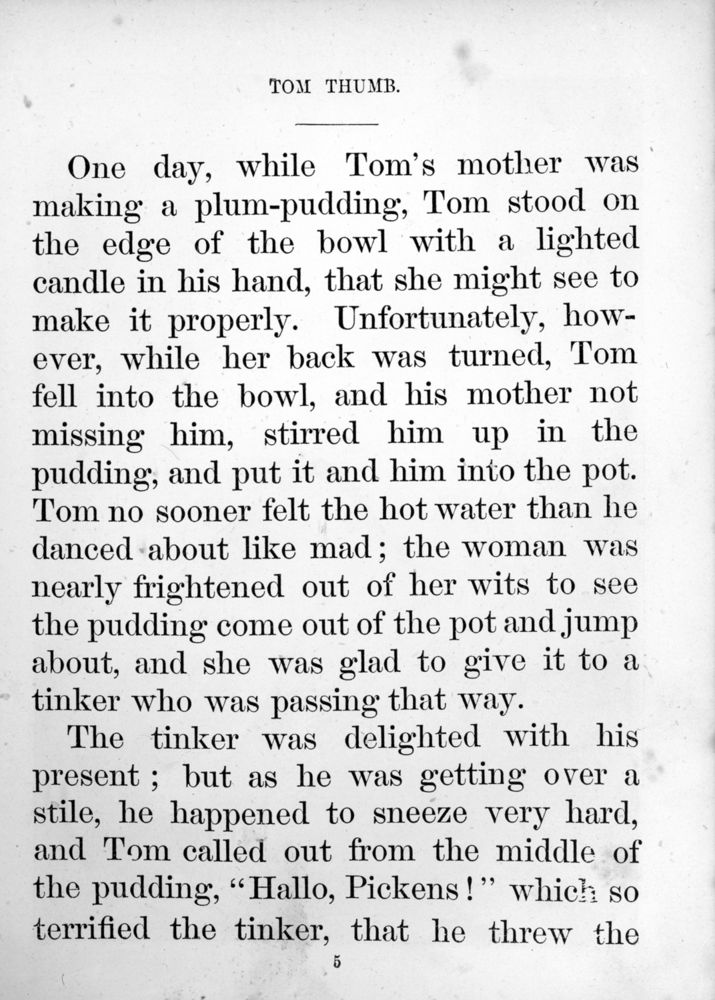 TOM THUMB.

One day, while Tom's mother was making a plum-pudding, Tom stood on the edge of the bowl with a lighted candle in his hand, that she might see to make it properly. Unfortunately, however, while her back was turned, Tom fell into the bowl, and his mother not missing him, stirred him up in the pudding, and put it and him into the pot. Tom no sooner felt the hot water than he danced about like mad; the woman was nearly frightened out of her wits to see the pudding come out of the pot and jump about, and she was glad to give it to a tinker who was passing that way.

The tinker was delighted with his present; but as he was getting over a stile, he happened to sneeze very hard, and Tom called out from the middle of the pudding, "Hallo, Pickens!" which so terrified the tinker, that he threw the

5